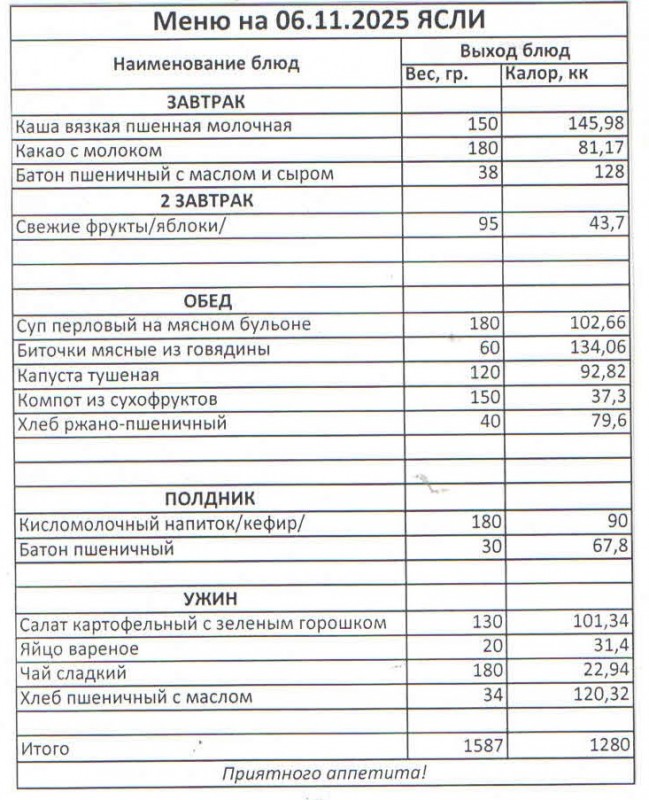 Меню на 06.11.2025 ЯСЛИ

| Наименование блюд | Выход блюд | |
|---|---|---|
| | Вес, гр. | Калор, кк |
| ЗАВТРАК | | |
| Каша вязкая пшенная молочная | 150 | 145,98 |
| Какао с молоком | 180 | 81,17 |
| Батон пшеничный с маслом и сыром | 38 | 128 |
| 2 ЗАВТРАК | | |
| Свежие фрукты/яблоки/ | 95 | 43,7 |
| | | |
| | | |
| ОБЕД | | |
| Суп перловый на мясном бульоне | 180 | 102,66 |
| Биточки мясные из говядины | 60 | 134,06 |
| Капуста тушеная | 120 | 92,82 |
| Компот из сухофруктов | 150 | 37,3 |
| Хлеб ржано-пшеничный | 40 | 79,6 |
| | | |
| | | |
| ПОЛДНИК | | |
| Кисломолочный напиток/кефир/ | 180 | 90 |
| Батон пшеничный | 30 | 67,8 |
| | | |
| УЖИН | | |
| Салат картофельный с зеленым горошком | 130 | 101,34 |
| Яйцо вареное | 20 | 31,4 |
| Чай сладкий | 180 | 22,94 |
| Хлеб пшеничный с маслом | 34 | 120,32 |
| | | |
| Итого | 1587 | 1280 |

Приятного аппетита!